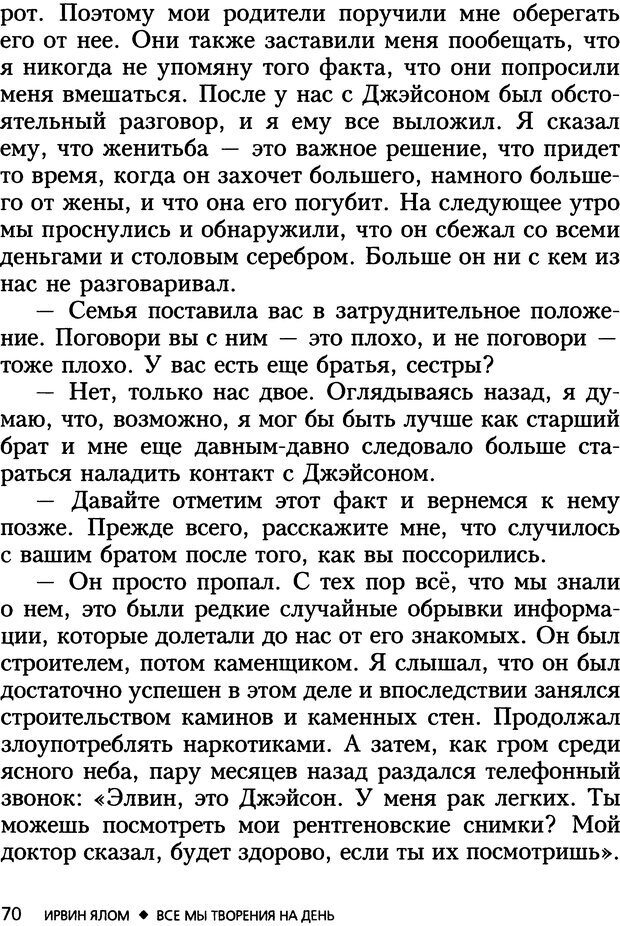 рот. Поэтому мои родители поручили мне оберегать его от нее. Они также заставили меня пообещать, что я никогда не упомяну того факта, что они попросили меня вмешаться. После у нас с Джэйсоном был обстоятельный разговор, и я ему все выложил. Я сказал ему, что женитьба — это важное решение, что придет то время, когда он захочет большего, намного большего от жены, и что она его погубит. На следующее утро мы проснулись и обнаружили, что он сбежал со всеми деньгами и столовым серебром. Больше он ни с кем из нас не разговаривал.

— Семья поставила вас в затруднительное положение. Поговори вы с ним — это плохо, и не поговори — тоже плохо. У вас есть еще братья, сестры?

— Нет, только нас двое. Оглядываясь назад, я думаю, что, возможно, я мог бы быть лучше как старший брат и мне еще давным-давно следовало больше стараться наладить контакт с Джэйсоном.

— Давайте отметим этот факт и вернемся к нему позже. Прежде всего, расскажите мне, что случилось с вашим братом после того, как вы поссорились.

— Он просто пропал. С тех пор всё, что мы знали о нем, это были редкие случайные обрывки информации, которые долетали до нас от его знакомых. Он был строителем, потом каменщиком. Я слышал, что он был достаточно успешен в этом деле и впоследствии занялся строительством каминов и каменных стен. Продолжал злоупотреблять наркотиками. А затем, как гром среди ясного неба, пару месяцев назад раздался телефонный звонок: «Элвин, это Джэйсон. У меня рак легких. Ты можешь посмотреть мои рентгеновские снимки? Мой доктор сказал, будет здорово, если ты их посмотришь».

70 ИРВИН ЯЛОМ ◆ ВСЕ МЫ ТВОРЕНИЯ НА ДЕНЬ